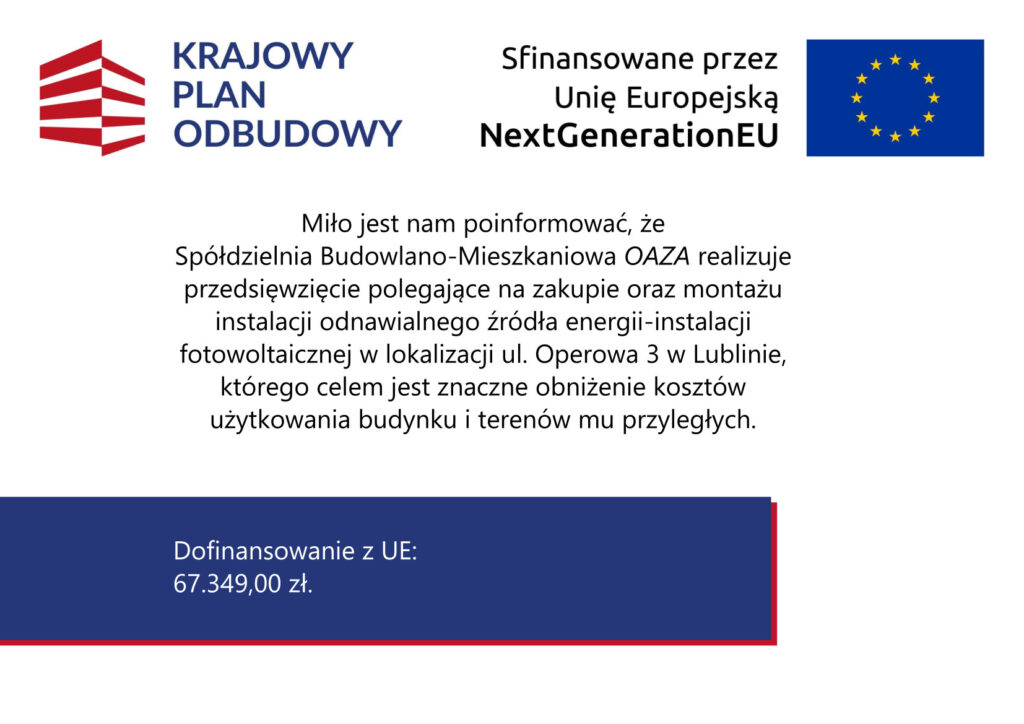 KRAJOWY PLAN ODBUDOWY

Sfinansowane przez Unię Europejską NextGenerationEU

Miło jest nam poinformować, że Spółdzielnia Budowlano-Mieszkaniowa OAZA realizuje przedsięwzięcie polegające na zakupie oraz montażu instalacji odnawialnego źródła energii-instalacji fotowoltaicznej w lokalizacji ul. Operowa 3 w Lublinie, którego celem jest znaczne obniżenie kosztów użytkowania budynku i terenów mu przyległych.

Dofinansowanie z UE:
67.349,00 zł.